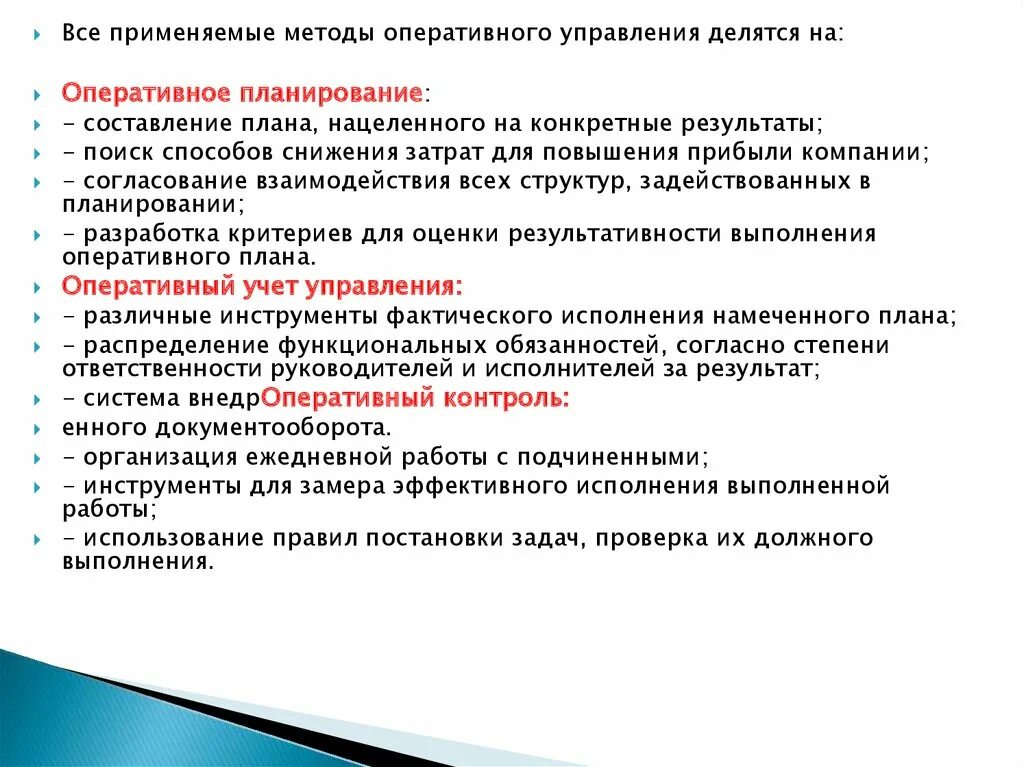 Все применяемые методы оперативного управления делятся на:

Оперативное планирование:
- составление плана, нацеленного на конкретные результаты;
- поиск способов снижения затрат для повышения прибыли компании;
- согласование взаимодействия всех структур, задействованных в планировании;
- разработка критериев для оценки результативности выполнения оперативного плана.
Оперативный учет управления:
- различные инструменты фактического исполнения намеченного плана;
- распределение функциональных обязанностей, согласно степени ответственности руководителей и исполнителей за результат;
- система внедрОперативный контроль:
енного документооборота.
- организация ежедневной работы с подчиненными;
- инструменты для замера эффективного исполнения выполненной работы;
- использование правил постановки задач, проверка их должного выполнения.